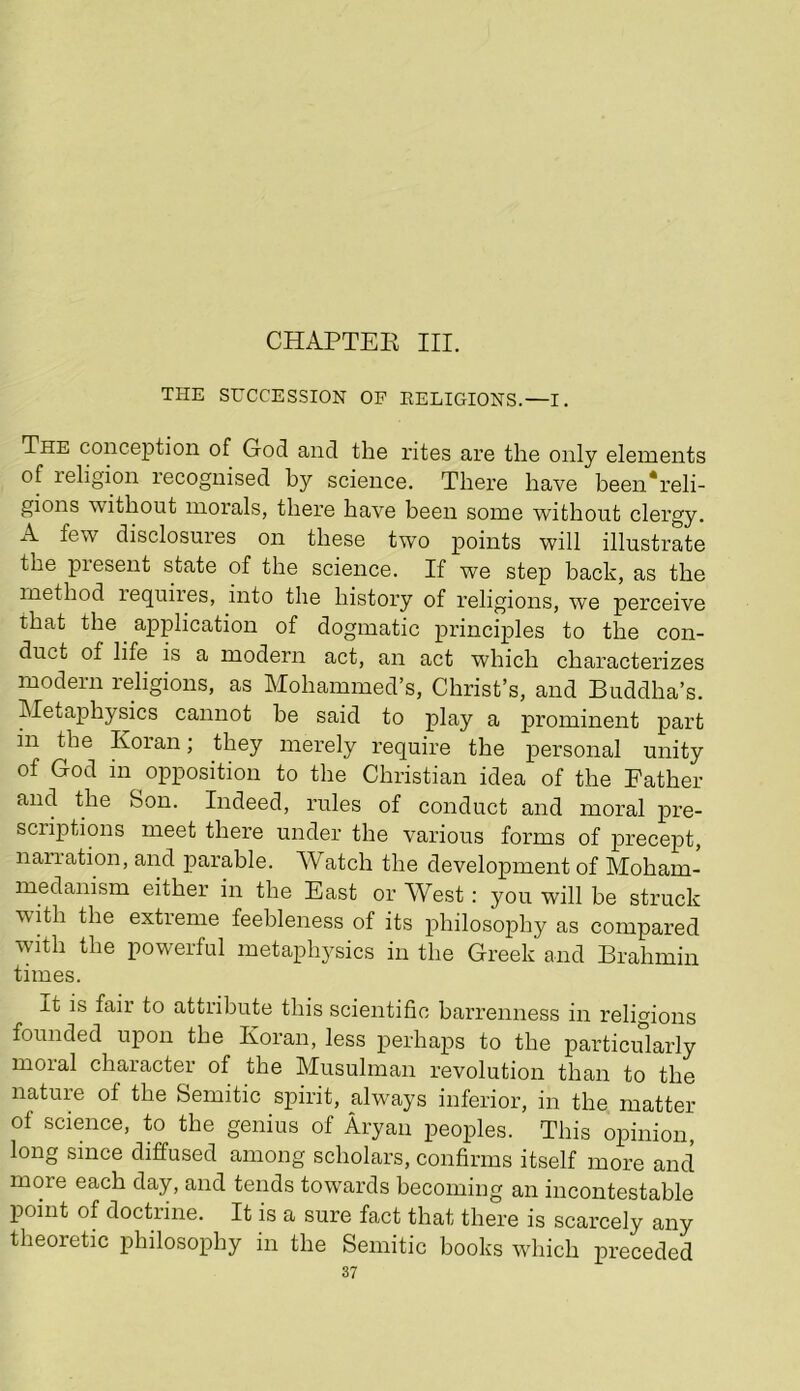 CHAPTER III.

THE SUCCESSION OF RELIGIONS.—I.

The conception of God and the rites are the only elements of religion recognised by science. There have been religions without morals, there have been some without clergy. A few disclosures on these two points will illustrate the present state of the science. If we step back, as the method requires, into the history of religions, we perceive that the application of dogmatic principles to the conduct of life is a modern act, an act which characterizes modern religions, as Mohammed's, Christ's, and Buddha's. Metaphysics cannot be said to play a prominent part in the Koran; they merely require the personal unity of God in opposition to the Christian idea of the Father and the Son. Indeed, rules of conduct and moral prescriptions meet there under the various forms of precept, narration, and parable. Watch the development of Mohammedanism either in the East or West: you will be struck with the extreme feebleness of its philosophy as compared with the powerful metaphysics in the Greek and Brahmin times.

It is fair to attribute this scientific barrenness in religions founded upon the Koran, less perhaps to the particularly moral character of the Musulman revolution than to the nature of the Semitic spirit, always inferior, in the matter of science, to the genius of Âryan peoples. This opinion, long since diffused among scholars, confirms itself more and more each day, and tends towards becoming an incontestable point of doctrine. It is a sure fact that there is scarcely any theoretic philosophy in the Semitic books which preceded

37